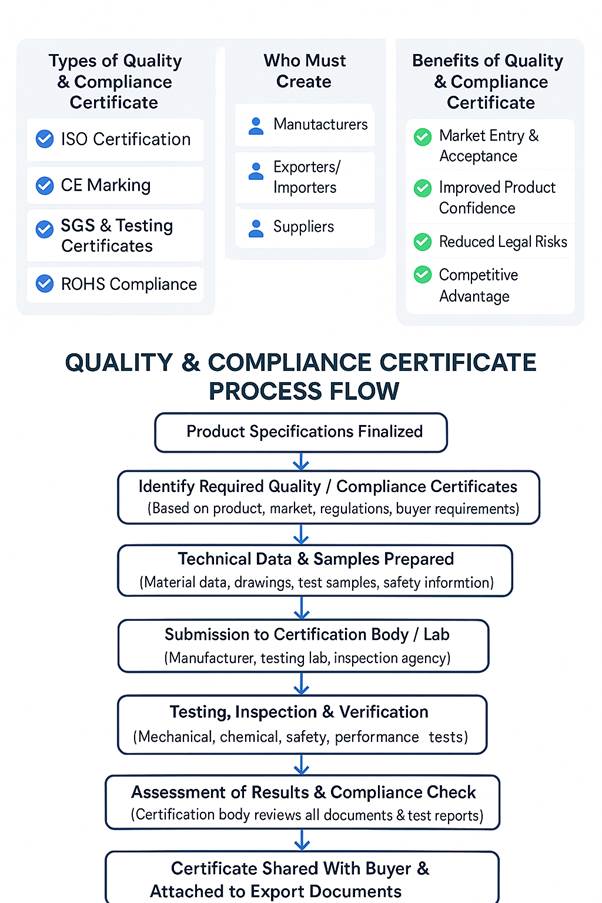 Types of Quality & Compliance Certificate

ISO Certification

CE Marking

SGS & Testing Certificates

ROHS Compliance

Who Must Create

Manutacturers

Exporters/ Importers

Suppliers

Benefits of Quality & Compliance Certificate

Market Entry & Acceptance

Improved Product Confidence

Reduced Legal Risks

Competitive Advantage

QUALITY & COMPLIANCE CERTIFICATE PROCESS FLOW

Product Specifications Finalized

Identify Required Quality / Compliance Certificates
(Based on product, market, regulations, buyer requirements)

Technical Data & Samples Prepared
(Material data, drawings, test samples, safety informtion)

Submission to Certification Body / Lab
(Manufacturer, testing lab, inspection agency)

Testing, Inspection & Verification
(Mechanical, chemical, safety, performance tests)

Assessment of Results & Compliance Check
(Certification body reviews all documents & test reports)

Certificate Shared With Buyer & Attached to Export Documents